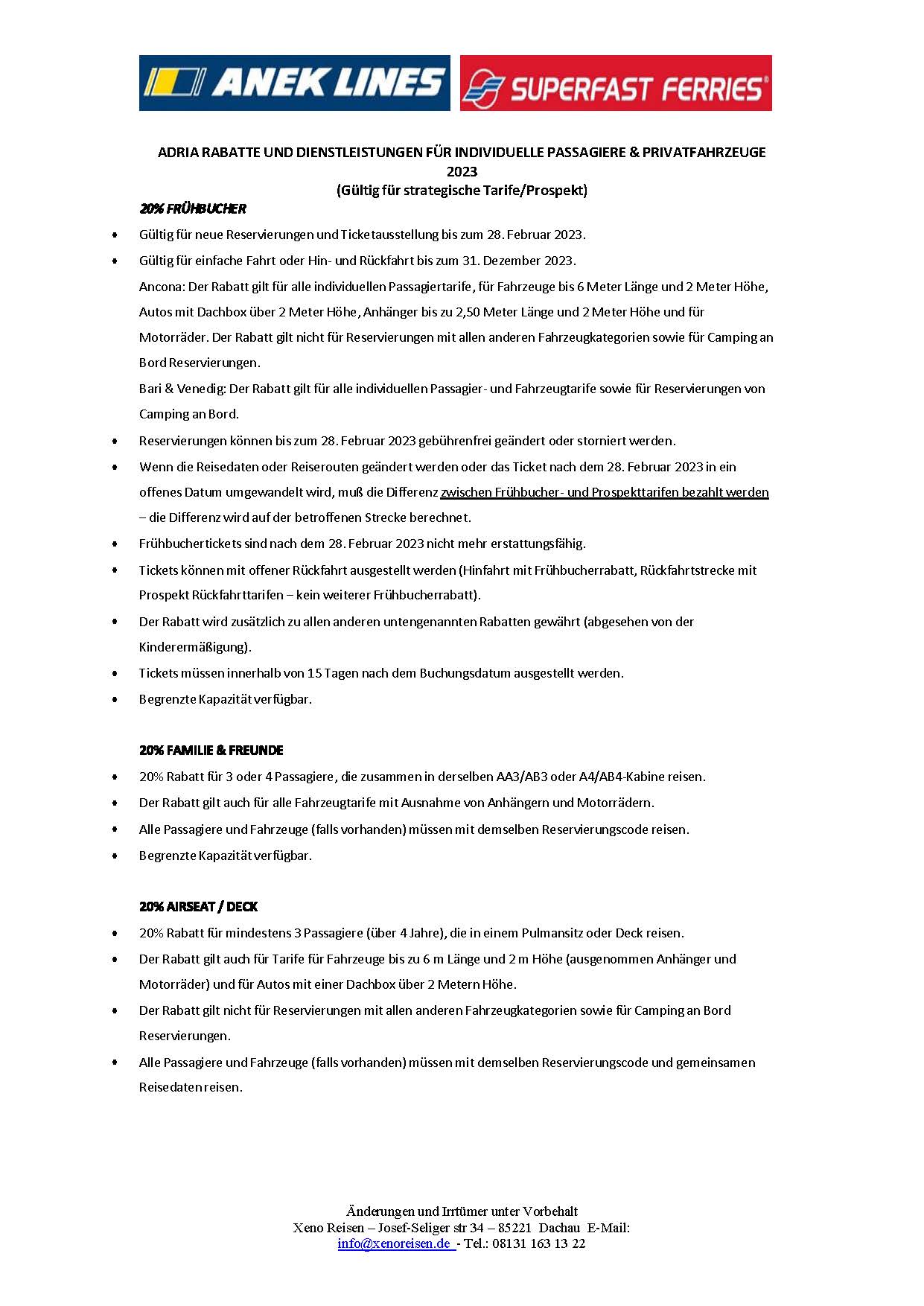 ANEK LINES SUPERFAST FERRIES

ADRIA RABATTE UND DIENSTLEISTUNGEN FÜR INDIVIDUELLE PASSAGIERE & PRIVATFAHRZEUGE 2023
(Gültig für strategische Tarife/Prospekt)

20% FRÜHBUCHER

• Gültig für neue Reservierungen und Ticketausstellung bis zum 28. Februar 2023.
• Gültig für einfache Fahrt oder Hin- und Rückfahrt bis zum 31. Dezember 2023.
Ancona: Der Rabatt gilt für alle individuellen Passagiertarife, für Fahrzeuge bis 6 Meter Länge und 2 Meter Höhe, Autos mit Dachbox über 2 Meter Höhe, Anhänger bis zu 2,50 Meter Länge und 2 Meter Höhe und für Motorräder. Der Rabatt gilt nicht für Reservierungen mit allen anderen Fahrzeugkategorien sowie für Camping an Bord Reservierungen.
Bari & Venedig: Der Rabatt gilt für alle individuellen Passagier- und Fahrzeugtarife sowie für Reservierungen von Camping an Bord.
• Reservierungen können bis zum 28. Februar 2023 gebührenfrei geändert oder storniert werden.
• Wenn die Reisedaten oder Reiserouten geändert werden oder das Ticket nach dem 28. Februar 2023 in ein offenes Datum umgewandelt wird, muß die Differenz zwischen Frühbucher- und Prospekttarifen bezahlt werden – die Differenz wird auf der betroffenen Strecke berechnet.
• Frühbuchertickets sind nach dem 28. Februar 2023 nicht mehr erstattungsfähig.
• Tickets können mit offener Rückfahrt ausgestellt werden (Hinfahrt mit Frühbucherrabatt, Rückfahrtstrecke mit Prospekt Rückfahrttarifen – kein weiterer Frühbucherrabatt).
• Der Rabatt wird zusätzlich zu allen anderen untengenannten Rabatten gewährt (abgesehen von der Kinderermäßigung).
• Tickets müssen innerhalb von 15 Tagen nach dem Buchungsdatum ausgestellt werden.
• Begrenzte Kapazität verfügbar.

20% FAMILIE & FREUNDE

• 20% Rabatt für 3 oder 4 Passagiere, die zusammen in derselben AA3/AB3 oder A4/AB4-Kabine reisen.
• Der Rabatt gilt auch für alle Fahrzeugtarife mit Ausnahme von Anhängern und Motorrädern.
• Alle Passagiere und Fahrzeuge (falls vorhanden) müssen mit demselben Reservierungscode reisen.
• Begrenzte Kapazität verfügbar.

20% AIRSEAT / DECK

• 20% Rabatt für mindestens 3 Passagiere (über 4 Jahre), die in einem Pulmansitz oder Deck reisen.
• Der Rabatt gilt auch für Tarife für Fahrzeuge bis zu 6 m Länge und 2 m Höhe (ausgenommen Anhänger und Motorräder) und für Autos mit einer Dachbox über 2 Metern Höhe.
• Der Rabatt gilt nicht für Reservierungen mit allen anderen Fahrzeugkategorien sowie für Camping an Bord Reservierungen.
• Alle Passagiere und Fahrzeuge (falls vorhanden) müssen mit demselben Reservierungscode und gemeinsamen Reisedaten reisen.

Änderungen und Irrtümer unter Vorbehalt
Xeno Reisen – Josef-Seliger str 34 – 85221 Dachau E-Mail: info@xenoreisen.de - Tel.: 08131 163 13 22